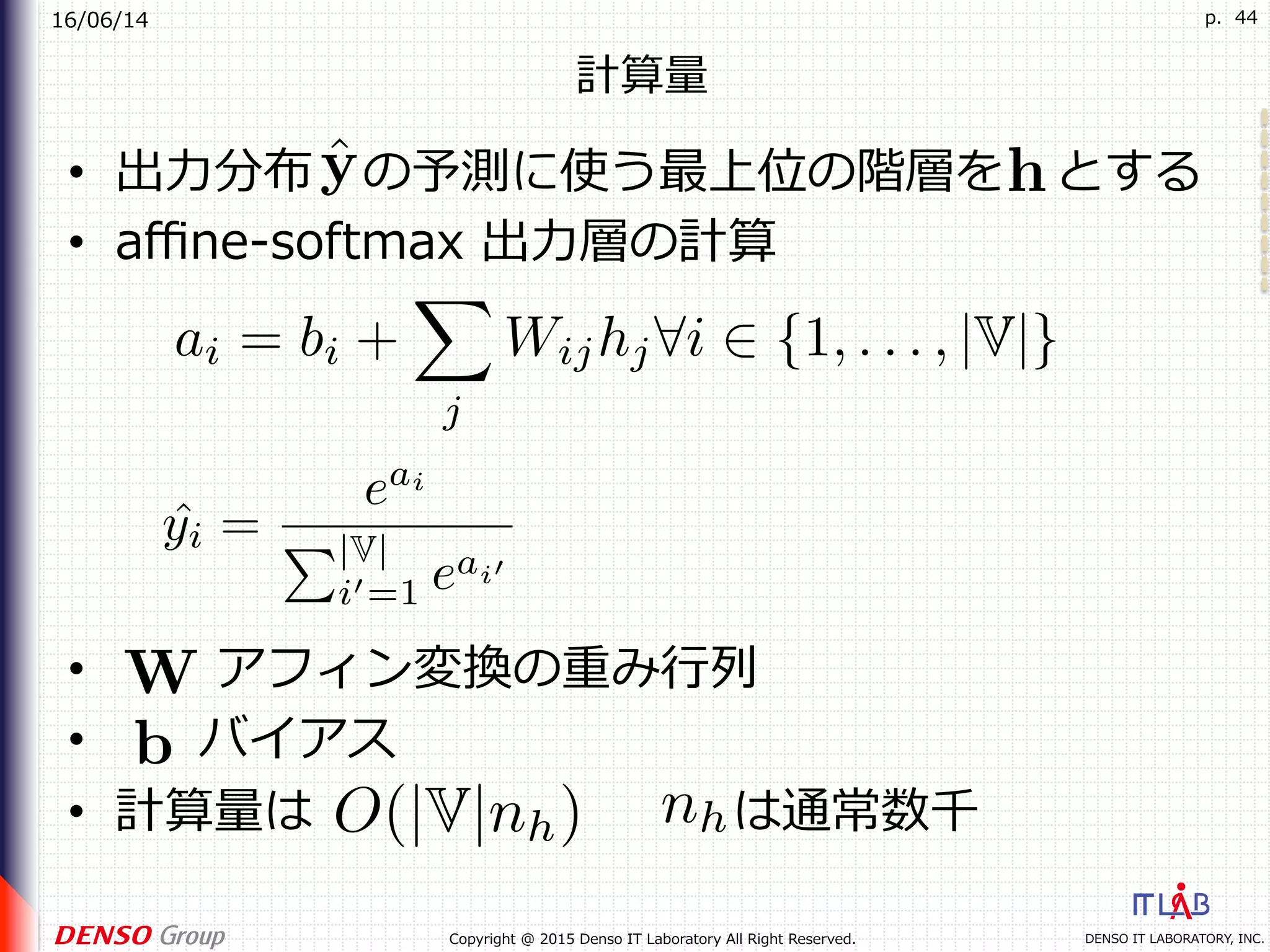 16/06/14

p. 44

計算量

• 出力分布 $\hat{\mathbf{y}}$ の予測に使う最上位の階層を $\mathbf{h}$ とする
• affine-softmax 出力層の計算

$a_i = b_i + \sum_j W_{ij} h_j \forall i \in \{1, \ldots, |\mathbb{V}|\}$

$\hat{y}_i = \frac{e^{a_i}}{\sum_{i'=1}^{|\mathbb{V}|} e^{a_{i'}}}$

• $\mathbf{W}$ アフィン変換の重み行列
• $\mathbf{b}$ バイアス
• 計算量は $O(|\mathbb{V}|n_h)$ $n_h$ は通常数千

DENSO Group

Copyright @ 2015 Denso IT Laboratory All Right Reserved.

IT LAB

DENSO IT LABORATORY, INC.